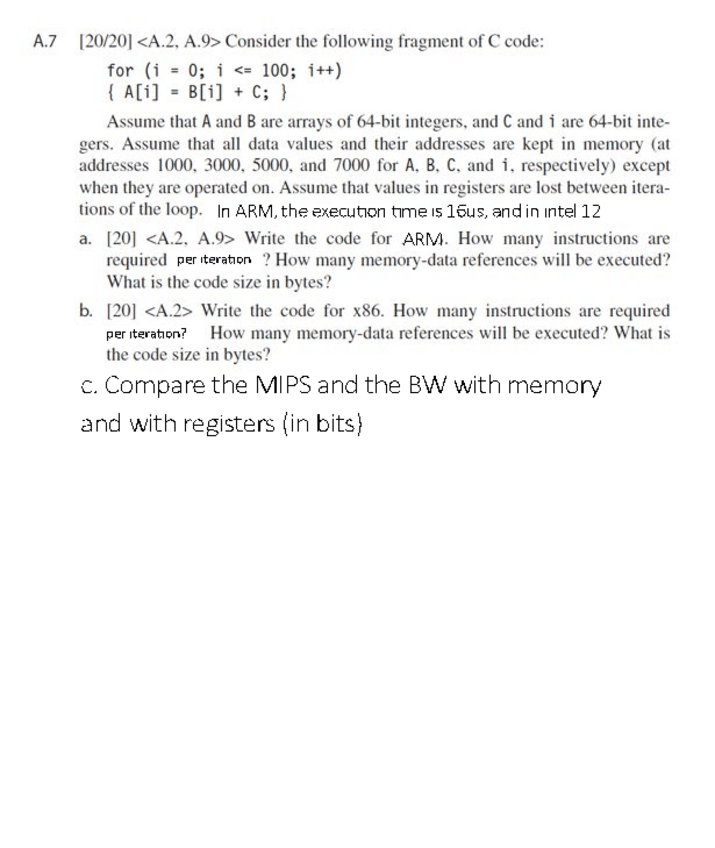 A.7 [20/20] <A.2, A.9> Consider the following fragment of C code:

for (i = 0; i <= 100; i++)
{ A[i] = B[i] + C; }

Assume that A and B are arrays of 64-bit integers, and C and i are 64-bit integers. Assume that all data values and their addresses are kept in memory (at addresses 1000, 3000, 5000, and 7000 for A, B, C, and i, respectively) except when they are operated on. Assume that values in registers are lost between iterations of the loop. In ARM, the execution time is 16us, and in intel 12

a. [20] <A.2, A.9> Write the code for ARM. How many instructions are required per iteration ? How many memory-data references will be executed? What is the code size in bytes?

b. [20] <A.2> Write the code for x86. How many instructions are required per iteration? How many memory-data references will be executed? What is the code size in bytes?

c. Compare the MIPS and the BW with memory and with registers (in bits)